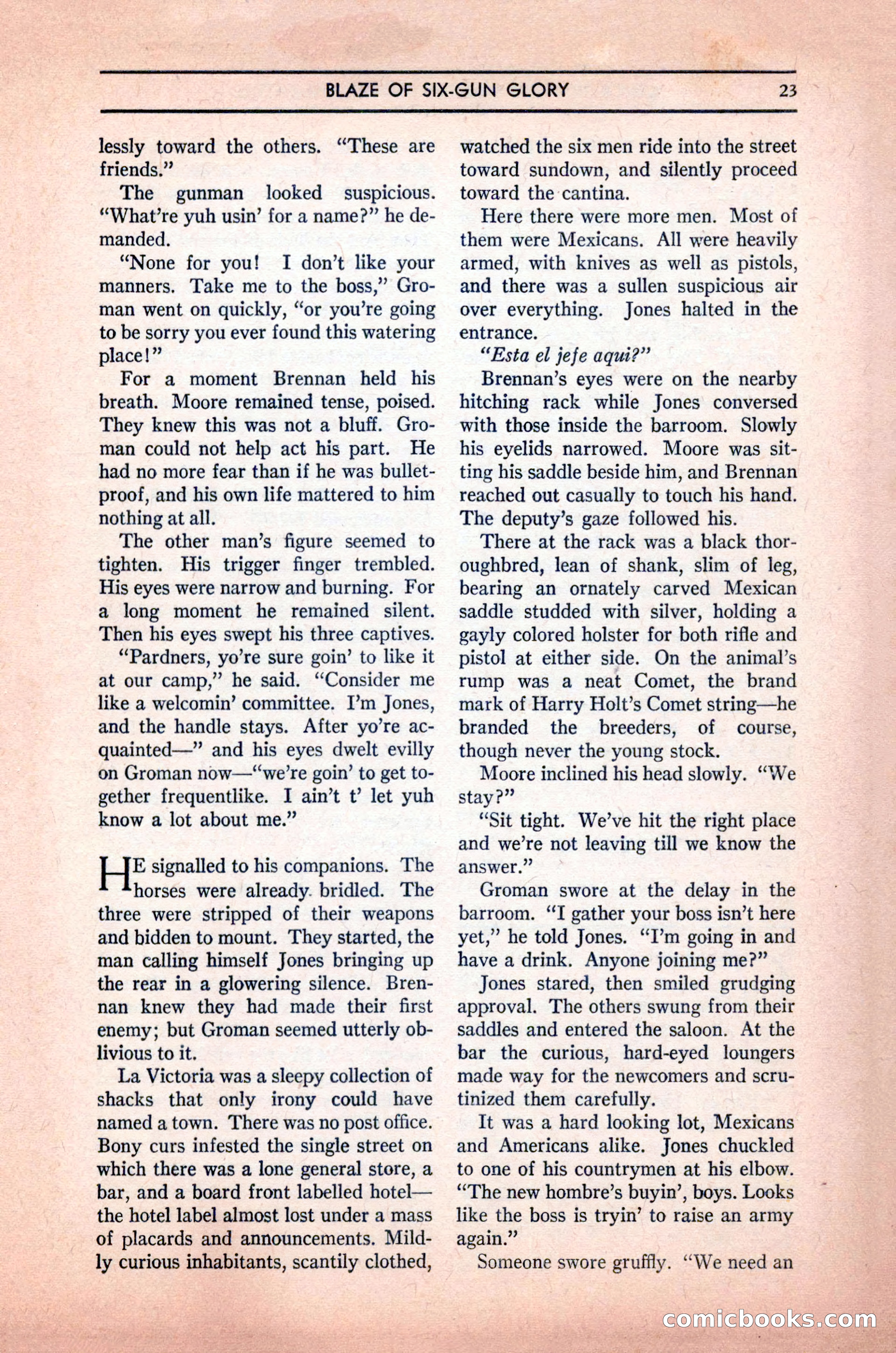 BLAZE OF SIX-GUN GLORY 23

lessly toward the others. "These are friends."

The gunman looked suspicious. "What're yuh usin' for a name?" he demanded.

"None for you! I don't like your manners. Take me to the boss," Groman went on quickly, "or you're going to be sorry you ever found this watering place!"

For a moment Brennan held his breath. Moore remained tense, poised. They knew this was not a bluff. Groman could not help act his part. He had no more fear than if he was bulletproof, and his own life mattered to him nothing at all.

The other man's figure seemed to tighten. His trigger finger trembled. His eyes were narrow and burning. For a long moment he remained silent. Then his eyes swept his three captives.

"Pardners, yo're sure goin' to like it at our camp," he said. "Consider me like a welcomin' committee. I'm Jones, and the handle stays. After yo're acquainted—" and his eyes dwelt evilly on Groman now—"we're goin' to get together frequentlike. I ain't t' let yuh know a lot about me."

HE signalled to his companions. The horses were already bridled. The three were stripped of their weapons and bidden to mount. They started, the man calling himself Jones bringing up the rear in a glowering silence. Brennan knew they had made their first enemy; but Groman seemed utterly oblivious to it.

La Victoria was a sleepy collection of shacks that only irony could have named a town. There was no post office. Bony curs infested the single street on which there was a lone general store, a bar, and a board front labelled hotel—the hotel label almost lost under a mass of placards and announcements. Mildly curious inhabitants, scantily clothed, watched the six men ride into the street toward sundown, and silently proceed toward the cantina.

Here there were more men. Most of them were Mexicans. All were heavily armed, with knives as well as pistols, and there was a sullen suspicious air over everything. Jones halted in the entrance.

"Esta el jefe aqui?"

Brennan's eyes were on the nearby hitching rack while Jones conversed with those inside the barroom. Slowly his eyelids narrowed. Moore was sitting his saddle beside him, and Brennan reached out casually to touch his hand. The deputy's gaze followed his.

There at the rack was a black thoroughbred, lean of shank, slim of leg, bearing an ornately carved Mexican saddle studded with silver, holding a gayly colored holster for both rifle and pistol at either side. On the animal's rump was a neat Comet, the brand mark of Harry Holt's Comet string—he branded the breeders, of course, though never the young stock.

Moore inclined his head slowly. "We stay?"

"Sit tight. We've hit the right place and we're not leaving till we know the answer."

Groman swore at the delay in the barroom. "I gather your boss isn't here yet," he told Jones. "I'm going in and have a drink. Anyone joining me?"

Jones stared, then smiled grudging approval. The others swung from their saddles and entered the saloon. At the bar the curious, hard-eyed loungers made way for the newcomers and scrutinized them carefully.

It was a hard looking lot, Mexicans and Americans alike. Jones chuckled to one of his countrymen at his elbow. "The new hombre's buyin', boys. Looks like the boss is tryin' to raise an army again."

Someone swore gruffly. "We need an

comicbooks.com